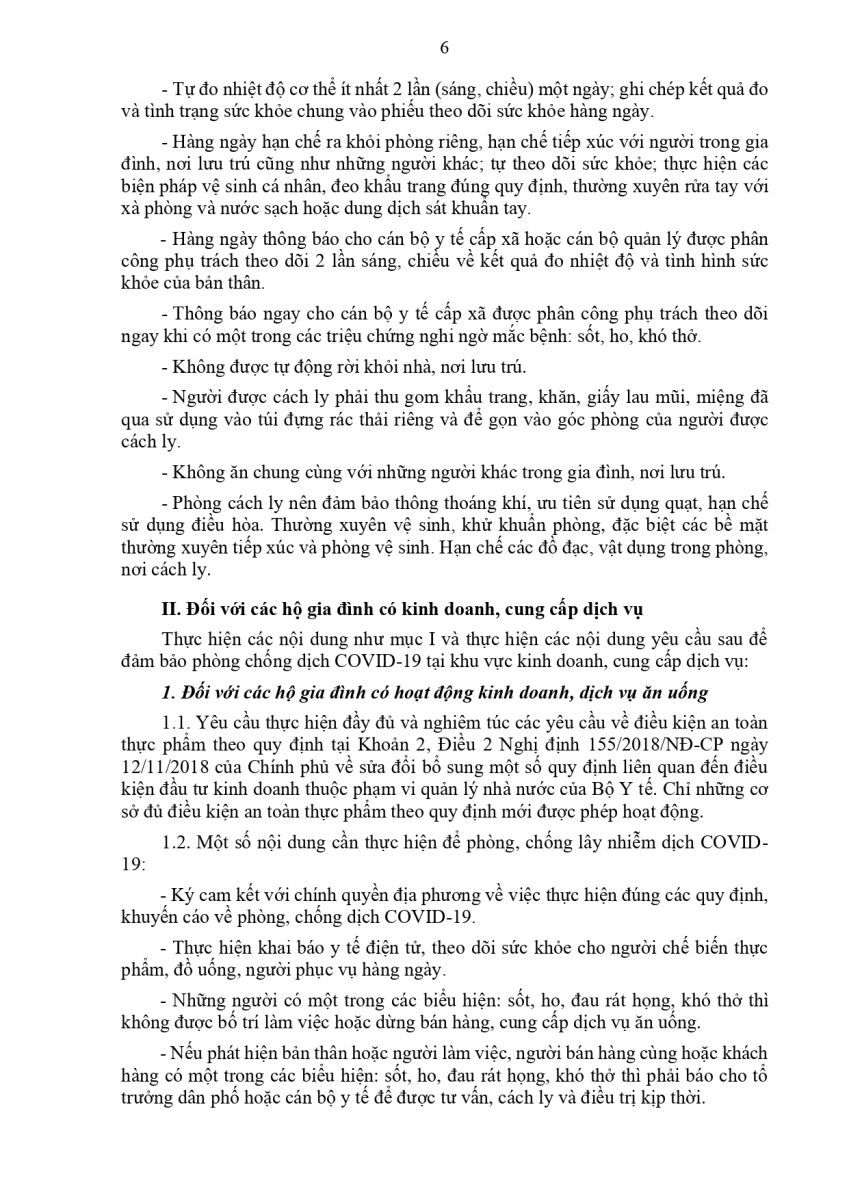 6

- Tự đo nhiệt độ cơ thể ít nhất 2 lần (sáng, chiều) một ngày; ghi chép kết quả đo và tình trạng sức khỏe chung vào phiếu theo dõi sức khỏe hàng ngày.

- Hàng ngày hạn chế ra khỏi phòng riêng, hạn chế tiếp xúc với người trong gia đình, nơi lưu trú cũng như những người khác; tự theo dõi sức khỏe; thực hiện các biện pháp vệ sinh cá nhân, đeo khẩu trang đúng quy định, thường xuyên rửa tay với xà phòng và nước sạch hoặc dung dịch sát khuẩn tay.

- Hàng ngày thông báo cho cán bộ y tế cấp xã hoặc cán bộ quản lý được phân công phụ trách theo dõi 2 lần sáng, chiều về kết quả đo nhiệt độ và tình hình sức khỏe của bản thân.

- Thông báo ngay cho cán bộ y tế cấp xã được phân công phụ trách theo dõi ngay khi có một trong các triệu chứng nghi ngờ mắc bệnh: sốt, ho, khó thở.

- Không được tự động rời khỏi nhà, nơi lưu trú.

- Người được cách ly phải thu gom khẩu trang, khăn, giấy lau mũi, miệng đã qua sử dụng vào túi đựng rác thải riêng và để gọn vào góc phòng của người được cách ly.

- Không ăn chung cùng với những người khác trong gia đình, nơi lưu trú.

- Phòng cách ly nên đảm bảo thông thoáng khí, ưu tiên sử dụng quạt, hạn chế sử dụng điều hòa. Thường xuyên vệ sinh, khử khuẩn phòng, đặc biệt các bề mặt thường xuyên tiếp xúc và phòng vệ sinh. Hạn chế các đồ đạc, vật dụng trong phòng, nơi cách ly.

II. Đối với các hộ gia đình có kinh doanh, cung cấp dịch vụ

Thực hiện các nội dung như mục I và thực hiện các nội dung yêu cầu sau để đảm bảo phòng chống dịch COVID-19 tại khu vực kinh doanh, cung cấp dịch vụ:

1. Đối với các hộ gia đình có hoạt động kinh doanh, dịch vụ ăn uống

1.1. Yêu cầu thực hiện đầy đủ và nghiêm túc các yêu cầu về điều kiện an toàn thực phẩm theo quy định tại Khoản 2, Điều 2 Nghị định 155/2018/NĐ-CP ngày 12/11/2018 của Chính phủ về sửa đổi bổ sung một số quy định liên quan đến điều kiện đầu tư kinh doanh thuộc phạm vi quản lý nhà nước của Bộ Y tế. Chỉ những cơ sở đủ điều kiện an toàn thực phẩm theo quy định mới được phép hoạt động.

1.2. Một số nội dung cần thực hiện để phòng, chống lây nhiễm dịch COVID-19:

- Ký cam kết với chính quyền địa phương về việc thực hiện đúng các quy định, khuyến cáo về phòng, chống dịch COVID-19.

- Thực hiện khai báo y tế điện tử, theo dõi sức khỏe cho người chế biến thực phẩm, đồ uống, người phục vụ hàng ngày.

- Những người có một trong các biểu hiện: sốt, ho, đau rát họng, khó thở thì không được bố trí làm việc hoặc dừng bán hàng, cung cấp dịch vụ ăn uống.

- Nếu phát hiện bản thân hoặc người làm việc, người bán hàng cùng hoặc khách hàng có một trong các biểu hiện: sốt, ho, đau rát họng, khó thở thì phải báo cho tổ trưởng dân phố hoặc cán bộ y tế để được tư vấn, cách ly và điều trị kịp thời.